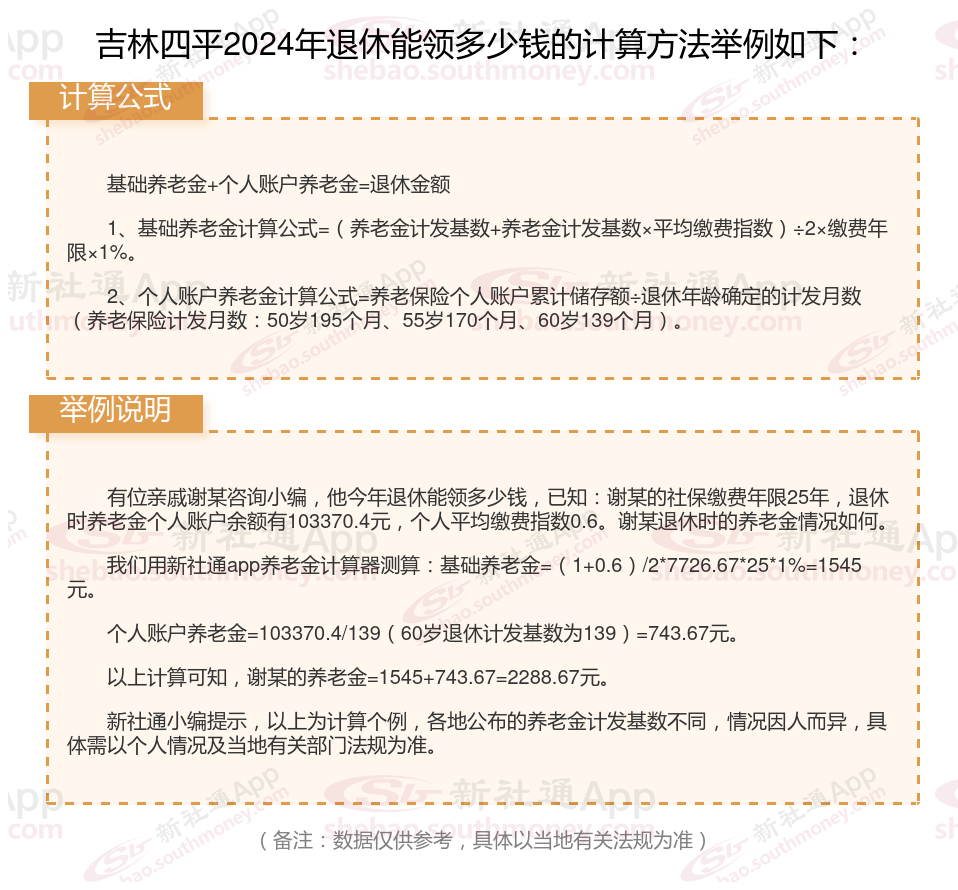 吉林四平2024年退休能领多少钱的计算方法举例如下：

计算公式

基础养老金+个人账户养老金=退休金额

1、基础养老金计算公式=（养老金计发基数+养老金计发基数×平均缴费指数）÷2×缴费年限×1%。

2、个人账户养老金计算公式=养老保险个人账户累计储存额÷退休年龄确定的计发月数（养老保险计发月数：50岁195个月、55岁170个月、60岁139个月）。

举例说明

有位亲戚谢某咨询小编，他今年退休能领多少钱，已知：谢某的社保缴费年限25年，退休时养老金个人账户余额有103370.4元，个人平均缴费指数0.6。谢某退休时的养老金情况如何。

我们用新社通app养老金计算器测算：基础养老金=（1+0.6）/2*7726.67*25*1%=1545元。

个人账户养老金=103370.4/139（60岁退休计发基数为139）=743.67元。

以上计算可知，谢某的养老金=1545+743.67=2288.67元。

新社通小编提示，以上为计算个例，各地公布的养老金计发基数不同，情况因人而异，具体需以个人情况及当地有关部门法规为准。

（备注：数据仅供参考，具体以当地有关法规为准）

新社通App shebao.southmoney.com